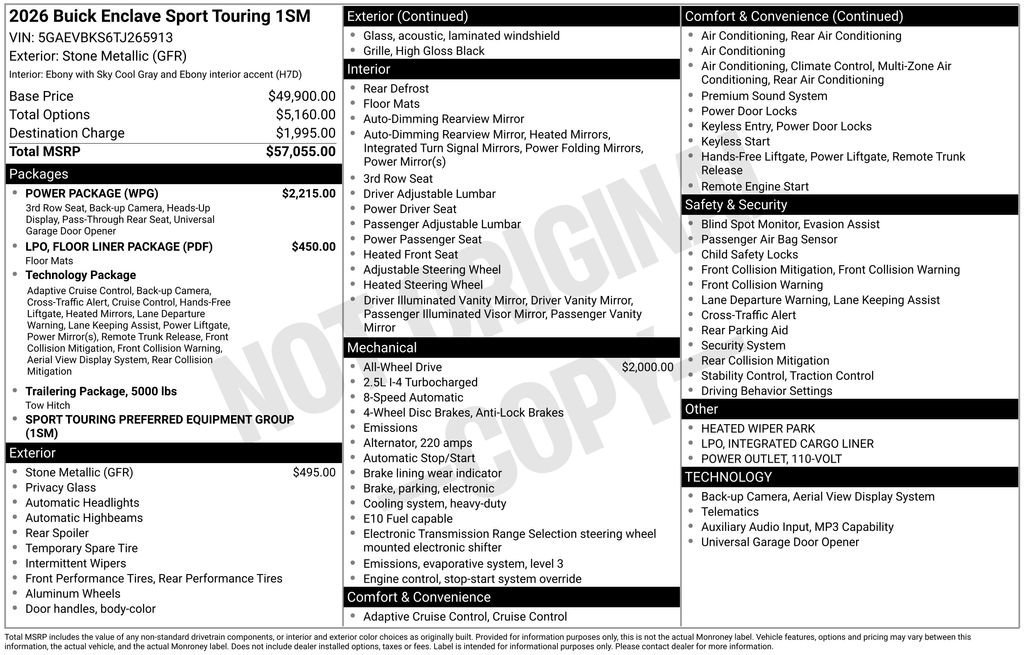 2026 Buick Enclave Sport Touring 1SM
VIN: 5GAEVBKS6TJ265913
Exterior: Stone Metallic (GFR)
Interior: Ebony with Sky Cool Gray and Ebony interior accent (H7D)

Base Price $49,900.00
Total Options $5,160.00
Destination Charge $1,995.00
Total MSRP $57,055.00

Packages
• POWER PACKAGE (WPG) $2,215.00
3rd Row Seat, Back-up Camera, Heads-Up Display, Pass-Through Rear Seat, Universal Garage Door Opener
• LPO, FLOOR LINER PACKAGE (PDF) $450.00
Floor Mats
• Technology Package
Adaptive Cruise Control, Back-up Camera, Cross-Traffic Alert, Cruise Control, Hands-Free Liftgate, Heated Mirrors, Lane Departure Warning, Lane Keeping Assist, Power Liftgate, Power Mirror(s), Remote Trunk Release, Front Collision Mitigation, Front Collision Warning, Aerial View Display System, Rear Collision Mitigation
• Trailering Package, 5000 lbs
Tow Hitch
• SPORT TOURING PREFERRED EQUIPMENT GROUP (1SM)

Exterior
• Stone Metallic (GFR) $495.00
• Privacy Glass
• Automatic Headlights
• Automatic Highbeams
• Rear Spoiler
• Temporary Spare Tire
• Intermittent Wipers
• Front Performance Tires, Rear Performance Tires
• Aluminum Wheels
• Door handles, body-color

Exterior (Continued)
• Glass, acoustic, laminated windshield
• Grille, High Gloss Black

Interior
• Rear Defrost
• Floor Mats
• Auto-Dimming Rearview Mirror
• Auto-Dimming Rearview Mirror, Heated Mirrors, Integrated Turn Signal Mirrors, Power Folding Mirrors, Power Mirror(s)
• 3rd Row Seat
• Driver Adjustable Lumbar
• Power Driver Seat
• Passenger Adjustable Lumbar
• Power Passenger Seat
• Heated Front Seat
• Adjustable Steering Wheel
• Heated Steering Wheel
• Driver Illuminated Vanity Mirror, Driver Vanity Mirror, Passenger Illuminated Visor Mirror, Passenger Vanity Mirror

Mechanical
• All-Wheel Drive $2,000.00
• 2.5L I-4 Turbocharged
• 8-Speed Automatic
• 4-Wheel Disc Brakes, Anti-Lock Brakes
• Emissions
• Alternator, 220 amps
• Automatic Stop/Start
• Brake lining wear indicator
• Brake, parking, electronic
• Cooling system, heavy-duty
• E10 Fuel capable
• Electronic Transmission Range Selection steering wheel mounted electronic shifter
• Emissions, evaporative system, level 3
• Engine control, stop-start system override

Comfort & Convenience
• Adaptive Cruise Control, Cruise Control

Comfort & Convenience (Continued)
• Air Conditioning, Rear Air Conditioning
• Air Conditioning
• Air Conditioning, Climate Control, Multi-Zone Air Conditioning, Rear Air Conditioning
• Premium Sound System
• Power Door Locks
• Keyless Entry, Power Door Locks
• Keyless Start
• Hands-Free Liftgate, Power Liftgate, Remote Trunk Release
• Remote Engine Start

Safety & Security
• Blind Spot Monitor, Evasion Assist
• Passenger Air Bag Sensor
• Child Safety Locks
• Front Collision Mitigation, Front Collision Warning
• Front Collision Warning
• Lane Departure Warning, Lane Keeping Assist
• Cross-Traffic Alert
• Rear Parking Aid
• Security System
• Rear Collision Mitigation
• Stability Control, Traction Control
• Driving Behavior Settings

Other
• HEATED WIPER PARK
• LPO, INTEGRATED CARGO LINER
• POWER OUTLET, 110-VOLT

TECHNOLOGY
• Back-up Camera, Aerial View Display System
• Telematics
• Auxiliary Audio Input, MP3 Capability
• Universal Garage Door Opener

Total MSRP includes the value of any non-standard drivetrain components, or interior and exterior color choices as originally built. Provided for information purposes only, this is not the actual Monroney label. Vehicle features, options and pricing may vary between this information, the actual vehicle, and the actual Monroney label. Does not include dealer installed options, taxes or fees. Label is intended for informational purposes only. Please contact dealer for more information.

NOT ORIGINAL COPY